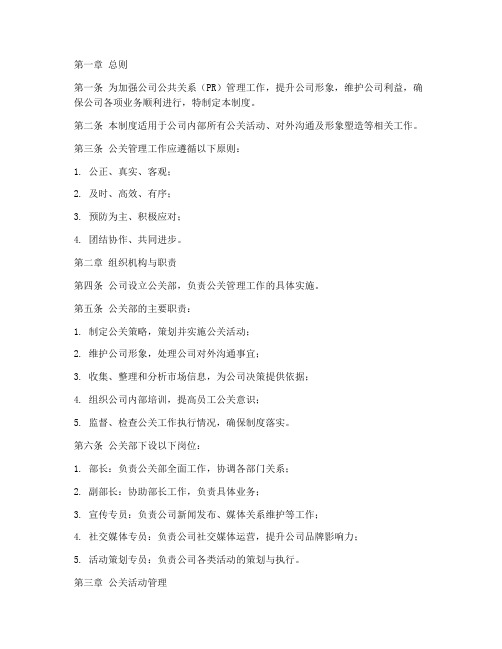 第一章 总则

第一条 为加强公司公共关系（PR）管理工作，提升公司形象，维护公司利益，确保公司各项业务顺利进行，特制定本制度。

第二条 本制度适用于公司内部所有公关活动、对外沟通及形象塑造等相关工作。

第三条 公关管理工作应遵循以下原则：

1. 公正、真实、客观；

2. 及时、高效、有序；

3. 预防为主、积极应对；

4. 团结协作、共同进步。

第二章 组织机构与职责

第四条 公司设立公关部，负责公关管理工作的具体实施。

第五条 公关部的主要职责：

1. 制定公关策略，策划并实施公关活动；

2. 维护公司形象，处理公司对外沟通事宜；

3. 收集、整理和分析市场信息，为公司决策提供依据；

4. 组织公司内部培训，提高员工公关意识；

5. 监督、检查公关工作执行情况，确保制度落实。

第六条 公关部下设以下岗位：

1. 部长：负责公关部全面工作，协调各部门关系；

2. 副部长：协助部长工作，负责具体业务；

3. 宣传专员：负责公司新闻发布、媒体关系维护等工作；

4. 社交媒体专员：负责公司社交媒体运营，提升公司品牌影响力；

5. 活动策划专员：负责公司各类活动的策划与执行。

第三章 公关活动管理